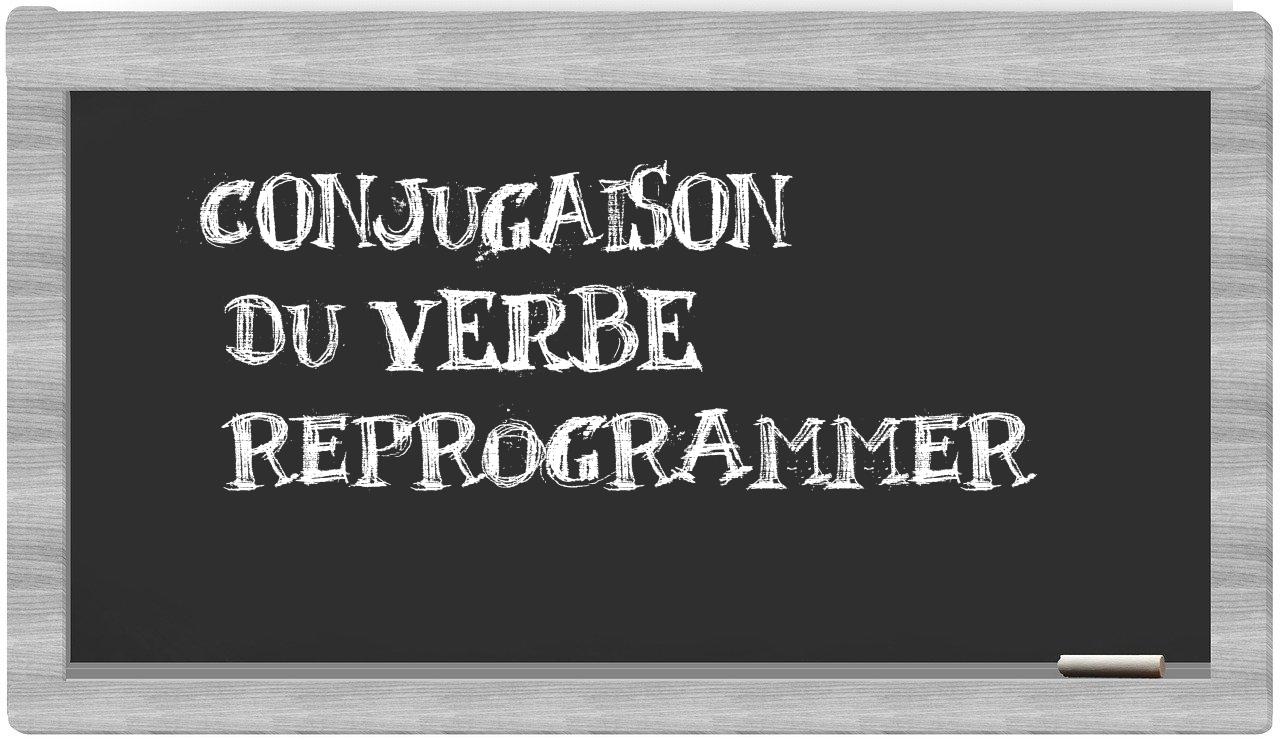 CONJUGAISON
DU VERBE
REPROGRAMMER